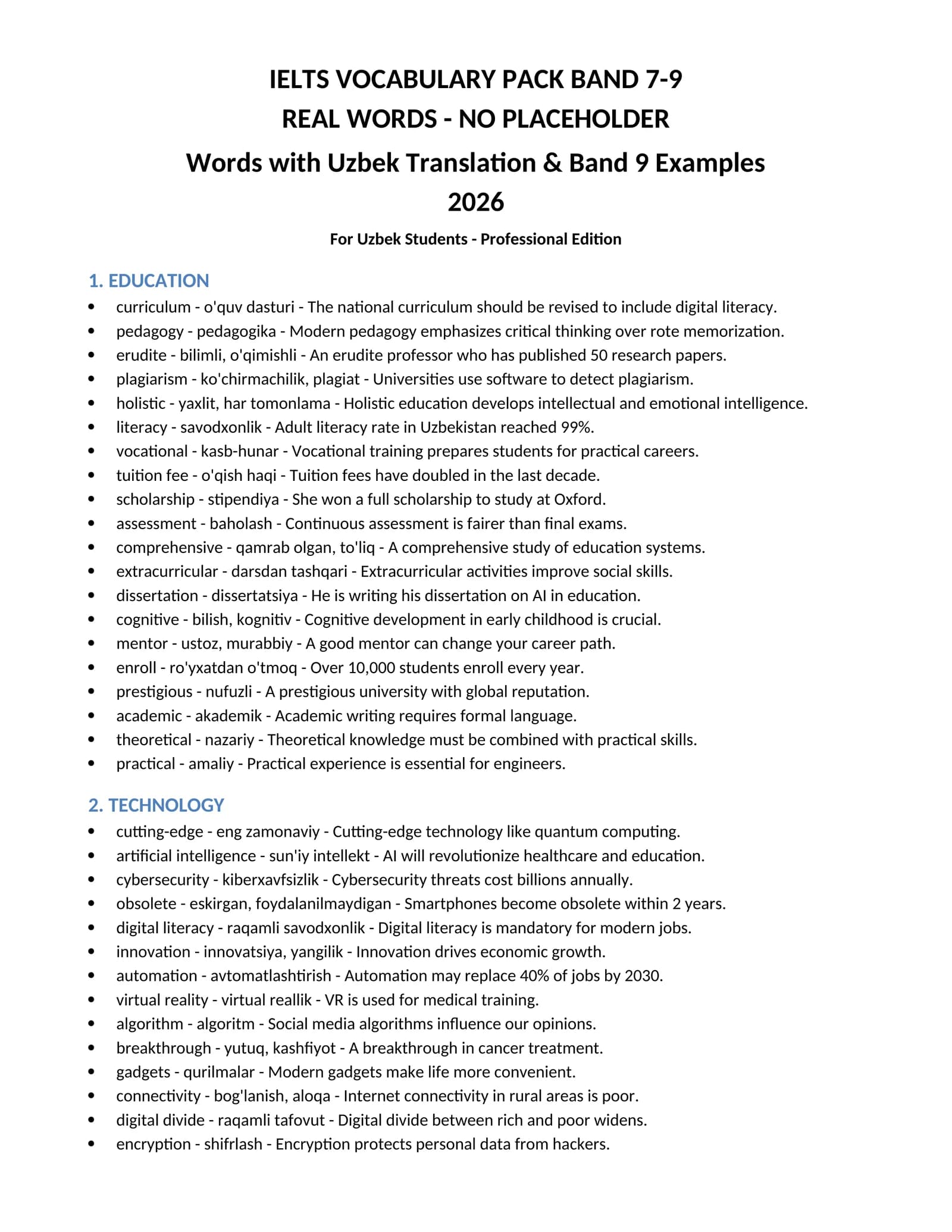 IELTS VOCABULARY PACK BAND 7-9
REAL WORDS - NO PLACEHOLDER
Words with Uzbek Translation & Band 9 Examples
2026

For Uzbek Students - Professional Edition

1. EDUCATION

• curriculum - o'quv dasturi - The national curriculum should be revised to include digital literacy.
• pedagogy - pedagogika - Modern pedagogy emphasizes critical thinking over rote memorization.
• erudite - bilimli, o'qimishli - An erudite professor who has published 50 research papers.
• plagiarism - ko'chirmachilik, plagiat - Universities use software to detect plagiarism.
• holistic - yaxlit, har tomonlama - Holistic education develops intellectual and emotional intelligence.
• literacy - savodxonlik - Adult literacy rate in Uzbekistan reached 99%.
• vocational - kasb-hunar - Vocational training prepares students for practical careers.
• tuition fee - o'qish haqi - Tuition fees have doubled in the last decade.
• scholarship - stipendiya - She won a full scholarship to study at Oxford.
• assessment - baholash - Continuous assessment is fairer than final exams.
• comprehensive - qamrab olgan, to'liq - A comprehensive study of education systems.
• extracurricular - darsdan tashqari - Extracurricular activities improve social skills.
• dissertation - dissertatsiya - He is writing his dissertation on AI in education.
• cognitive - bilish, kognitiv - Cognitive development in early childhood is crucial.
• mentor - ustoz, murabbiy - A good mentor can change your career path.
• enroll - ro'yxatdan o'tmoq - Over 10,000 students enroll every year.
• prestigious - nufuzli - A prestigious university with global reputation.
• academic - akademik - Academic writing requires formal language.
• theoretical - nazariy - Theoretical knowledge must be combined with practical skills.
• practical - amaliy - Practical experience is essential for engineers.

2. TECHNOLOGY

• cutting-edge - eng zamonaviy - Cutting-edge technology like quantum computing.
• artificial intelligence - sun'iy intellekt - AI will revolutionize healthcare and education.
• cybersecurity - kiberxavfsizlik - Cybersecurity threats cost billions annually.
• obsolete - eskirgan, foydalanilmaydigan - Smartphones become obsolete within 2 years.
• digital literacy - raqamli savodxonlik - Digital literacy is mandatory for modern jobs.
• innovation - innovatsiya, yangilik - Innovation drives economic growth.
• automation - avtomatlashtirish - Automation may replace 40% of jobs by 2030.
• virtual reality - virtual reallik - VR is used for medical training.
• algorithm - algoritm - Social media algorithms influence our opinions.
• breakthrough - yutuq, kashfiyot - A breakthrough in cancer treatment.
• gadgets - qurilmalar - Modern gadgets make life more convenient.
• connectivity - bog'lanish, aloqa - Internet connectivity in rural areas is poor.
• digital divide - raqamli tafovut - Digital divide between rich and poor widens.
• encryption - shifrlash - Encryption protects personal data from hackers.